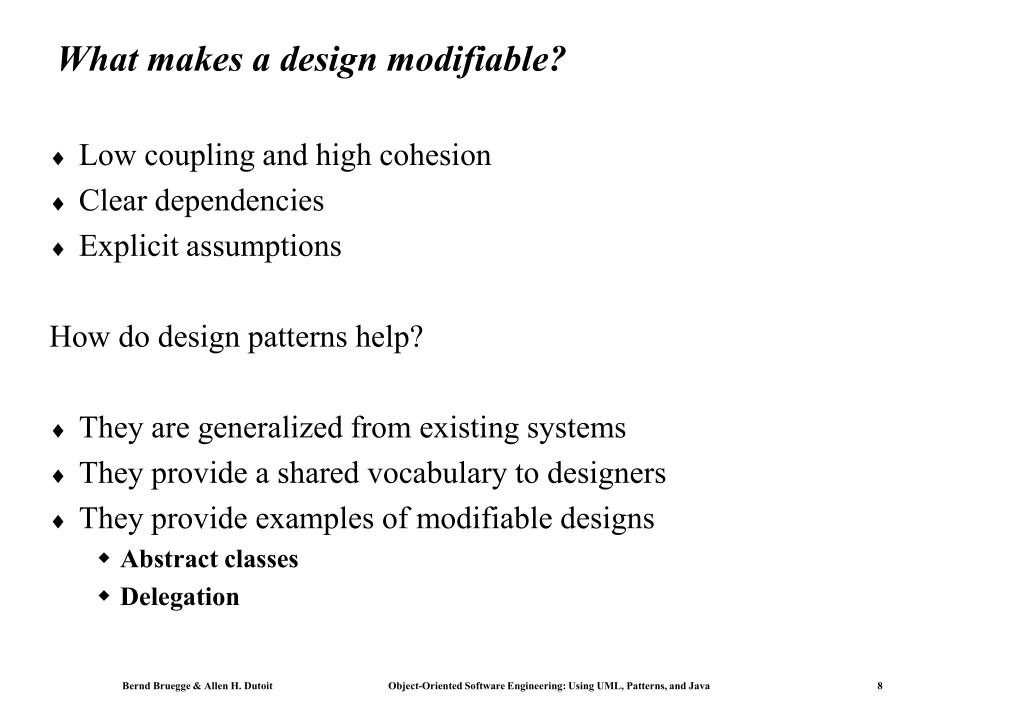 What makes a design modifiable?

♦ Low coupling and high cohesion
♦ Clear dependencies
♦ Explicit assumptions

How do design patterns help?

♦ They are generalized from existing systems
♦ They provide a shared vocabulary to designers
♦ They provide examples of modifiable designs
◆ Abstract classes
◆ Delegation

Bernd Bruegge & Allen H. Dutoit Object-Oriented Software Engineering: Using UML, Patterns, and Java 8